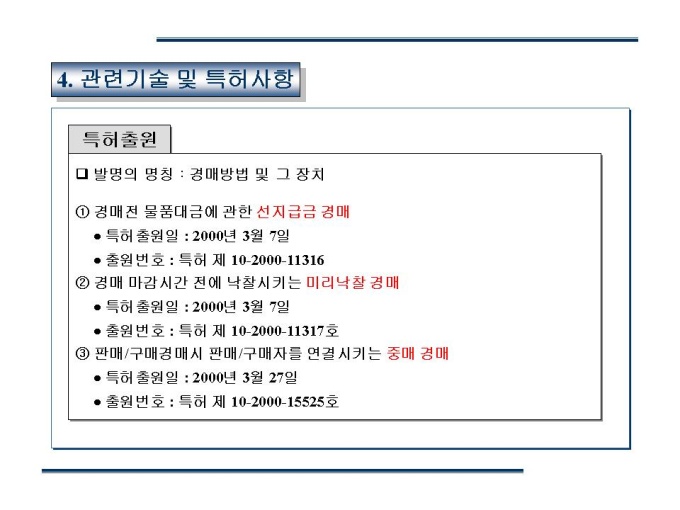 4. 관련기술 및 특허사항

특허출원

☐ 발명의 명칭 : 경매방법 및 그 장치

① 경매전 물품대금에 관한 선지급금 경매
• 특허출원일 : 2000년 3월 7일
• 출원번호 : 특허 제 10-2000-11316
② 경매 마감시간 전에 낙찰시키는 미리낙찰 경매
• 특허출원일 : 2000년 3월 7일
• 출원번호 : 특허 제 10-2000-11317호
③ 판매/구매경매시 판매/구매자를 연결시키는 중매 경매
• 특허출원일 : 2000년 3월 27일
• 출원번호 : 특허 제 10-2000-15525호